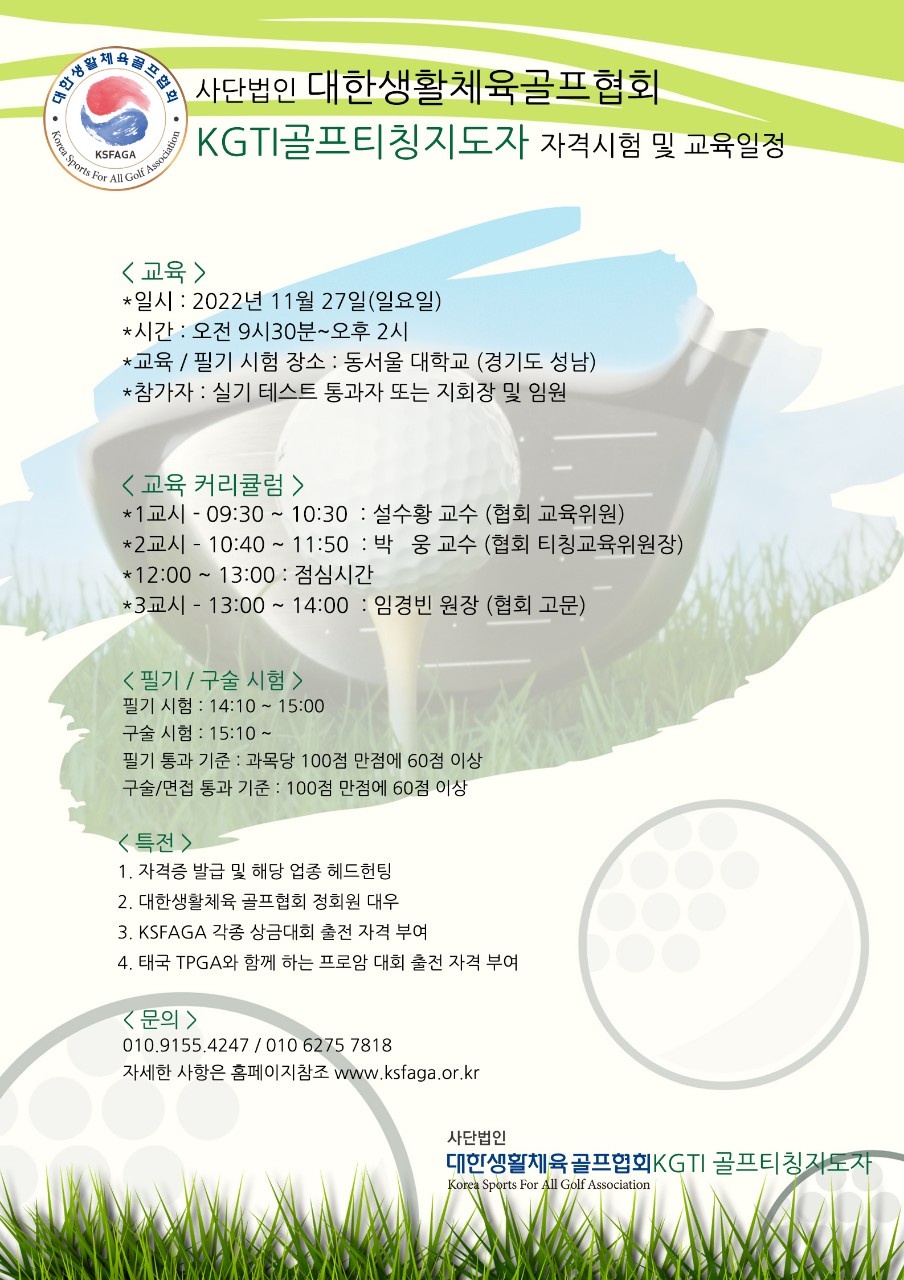 대한생활체육골프협회
KSFAGA
Korea Sports For All Golf Association

사단법인 대한생활체육골프협회
KGTI골프티칭지도자 자격시험 및 교육일정

< 교육 >
*일시 : 2022년 11월 27일(일요일)
*시간 : 오전 9시30분~오후 2시
*교육 / 필기 시험 장소 : 동서울 대학교 (경기도 성남)
*참가자 : 실기 테스트 통과자 또는 지회장 및 임원

< 교육 커리큘럼 >
*1교시 - 09:30 ~ 10:30 : 설수황 교수 (협회 교육위원)
*2교시 - 10:40 ~ 11:50 : 박 웅 교수 (협회 티칭교육위원장)
*12:00 ~ 13:00 : 점심시간
*3교시 - 13:00 ~ 14:00 : 임경빈 원장 (협회 고문)

< 필기 / 구술 시험 >
필기 시험 : 14:10 ~ 15:00
구술 시험 : 15:10 ~
필기 통과 기준 : 과목당 100점 만점에 60점 이상
구술/면접 통과 기준 : 100점 만점에 60점 이상

< 특전 >
1. 자격증 발급 및 해당 업종 헤드헌팅
2. 대한생활체육 골프협회 정회원 대우
3. KSFAGA 각종 상금대회 출전 자격 부여
4. 태국 TPGA와 함께 하는 프로암 대회 출전 자격 부여

< 문의 >
010.9155.4247 / 010 6275 7818
자세한 사항은 홈페이지참조 www.ksfaga.or.kr

사단법인
대한생활체육골프협회KGTI 골프티칭지도자
Korea Sports For All Golf Association